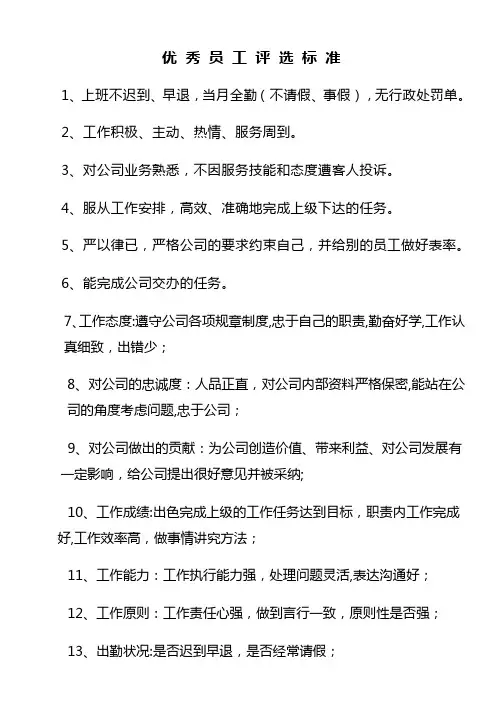 优秀员工评选标准

1、上班不迟到、早退，当月全勤（不请假、事假），无行政处罚单。

2、工作积极、主动、热情、服务周到。

3、对公司业务熟悉，不因服务技能和态度遭客人投诉。

4、服从工作安排，高效、准确地完成上级下达的任务。

5、严以律已，严格公司的要求约束自己，并给别的员工做好表率。

6、能完成公司交办的任务。

7、工作态度:遵守公司各项规章制度,忠于自己的职责,勤奋好学,工作认真细致，出错少；

8、对公司的忠诚度：人品正直，对公司内部资料严格保密,能站在公司的角度考虑问题,忠于公司；

9、对公司做出的贡献：为公司创造价值、带来利益、对公司发展有一定影响，给公司提出很好意见并被采纳;

10、工作成绩:出色完成上级的工作任务达到目标，职责内工作完成好,工作效率高，做事情讲究方法；

11、工作能力：工作执行能力强，处理问题灵活,表达沟通好；

12、工作原则：工作责任心强，做到言行一致，原则性是否强；

13、出勤状况:是否迟到早退，是否经常请假；